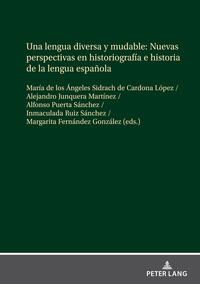 Una lengua diversa y mudable: Nuevas perspectivas en historiografía e historia de la lengua española

María de los Ángeles Sidrach de Cardona López / Alejandro Junquera Martínez / Alfonso Puerta Sánchez / Inmaculada Ruiz Sánchez / Margarita Fernández González (eds.)

PETER LANG